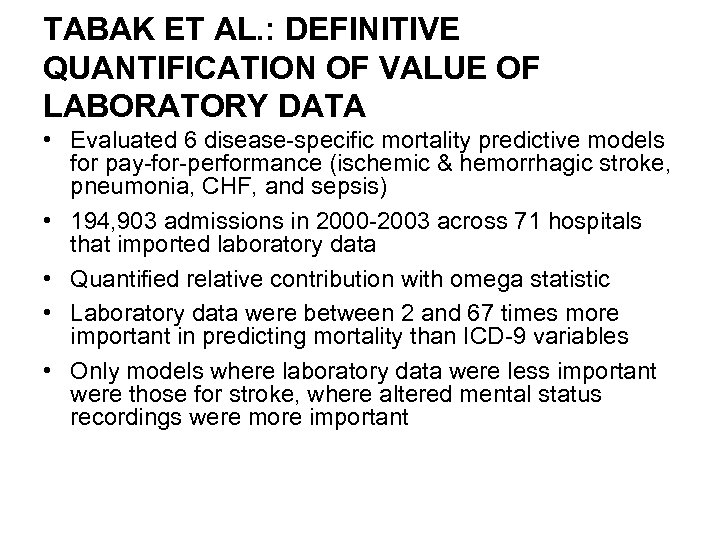 TABAK ET AL.: DEFINITIVE QUANTIFICATION OF VALUE OF LABORATORY DATA

• Evaluated 6 disease-specific mortality predictive models for pay-for-performance (ischemic & hemorrhagic stroke, pneumonia, CHF, and sepsis)

• 194,903 admissions in 2000-2003 across 71 hospitals that imported laboratory data

• Quantified relative contribution with omega statistic

• Laboratory data were between 2 and 67 times more important in predicting mortality than ICD-9 variables

• Only models where laboratory data were less important were those for stroke, where altered mental status recordings were more important